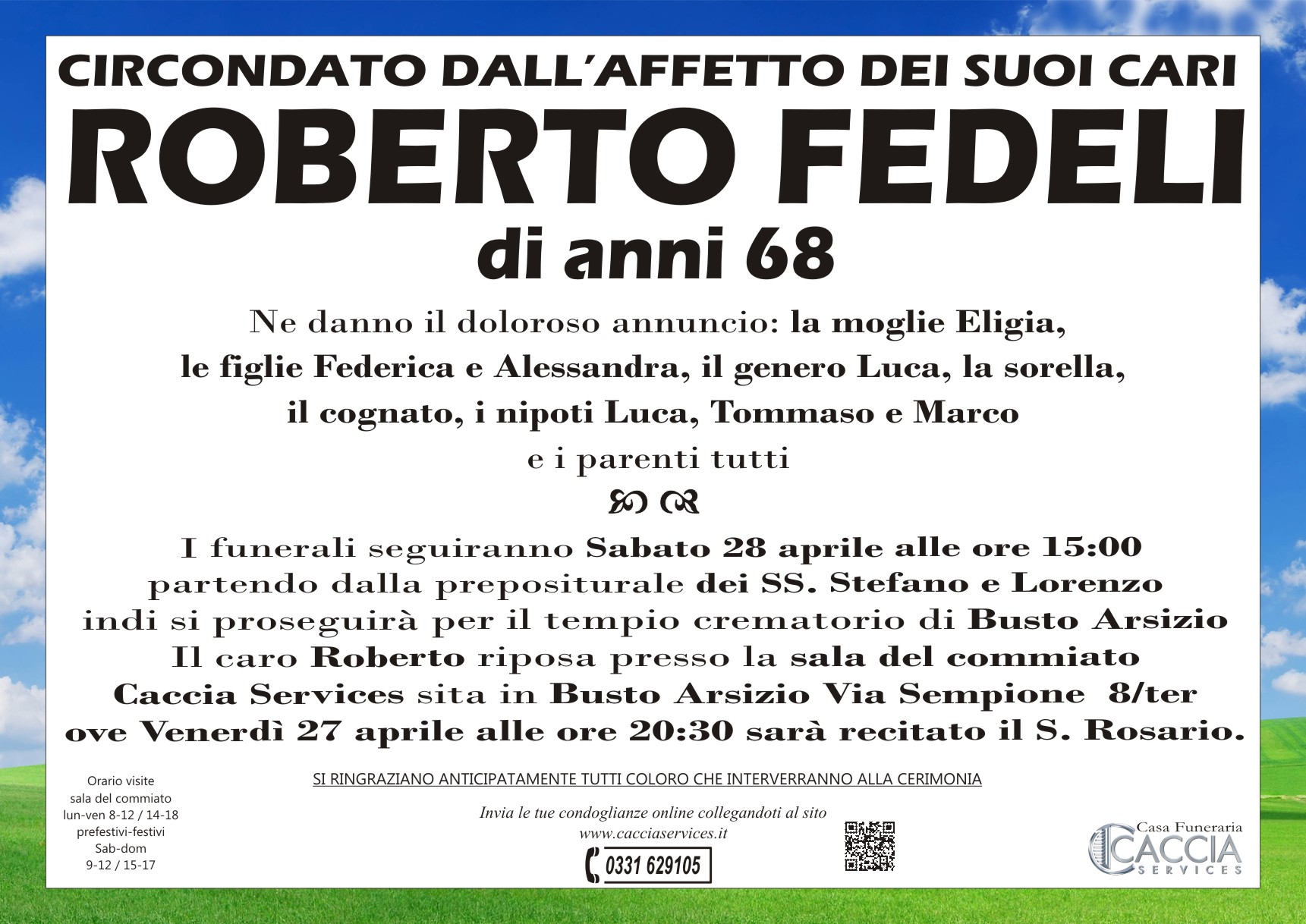 CIRCONDATO DALL'AFFETTO DEI SUOI CARI

ROBERTO FEDELI

di anni 68

Ne danno il doloroso annuncio: la moglie Eligia, le figlie Federica e Alessandra, il genero Luca, la sorella, il cognato, i nipoti Luca, Tommaso e Marco e i parenti tutti

I funerali seguiranno Sabato 28 aprile alle ore 15:00 partendo dalla prepositurale dei SS. Stefano e Lorenzo indi si proseguirà per il tempio crematorio di Busto Arsizio Il caro Roberto riposa presso la sala del commiato Caccia Services sita in Busto Arsizio Via Sempione 8/ter ove Venerdì 27 aprile alle ore 20:30 sarà recitato il S. Rosario.

Orario visite
sala del commiato
lun-ven 8-12 / 14-18
prefestivi-festivi
Sab-dom
9-12 / 15-17

SI RINGRAZIANO ANTICIPATAMENTE TUTTI COLORO CHE INTERVERRANNO ALLA CERIMONIA

Invia le tue condoglianze online collegandoti al sito
www.cacciaservices.it

0331 629105

Casa Funeraria
CACCIA
SERVICES